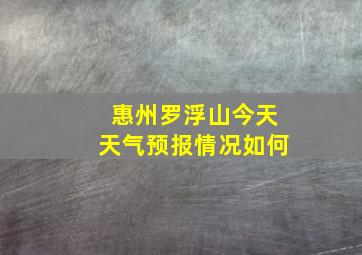 惠州罗浮山今天
天气预报情况如何